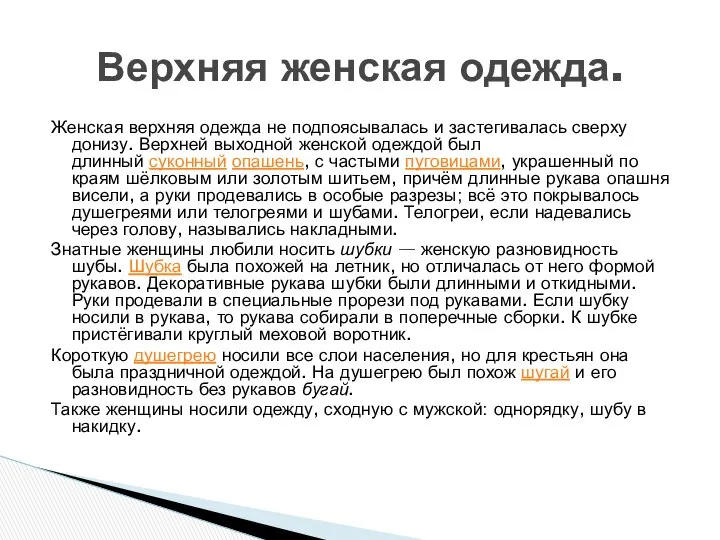 Верхняя женская одежда.

Женская верхняя одежда не подпоясывалась и застегивалась сверху донизу. Верхней выходной женской одеждой был длинный суконный опашень, с частыми пуговицами, украшенный по краям шёлковым или золотым шитьем, причём длинные рукава опашня висели, а руки продевались в особые разрезы; всё это покрывалось душегреями или телогреями и шубами. Телогреи, если надевались через голову, назывались накладными.

Знатные женщины любили носить шубки — женскую разновидность шубы. Шубка была похожей на летник, но отличалась от него формой рукавов. Декоративные рукава шубки были длинными и откидными. Руки продевали в специальные прорези под рукавами. Если шубку носили в рукава, то рукава собирали в поперечные сборки. К шубке пристёгивали круглый меховой воротник.

Короткую душегрею носили все слои населения, но для крестьян она была праздничной одеждой. На душегрею был похож шугай и его разновидность без рукавов бугай.

Также женщины носили одежду, сходную с мужской: однорядку, шубу в накидку.